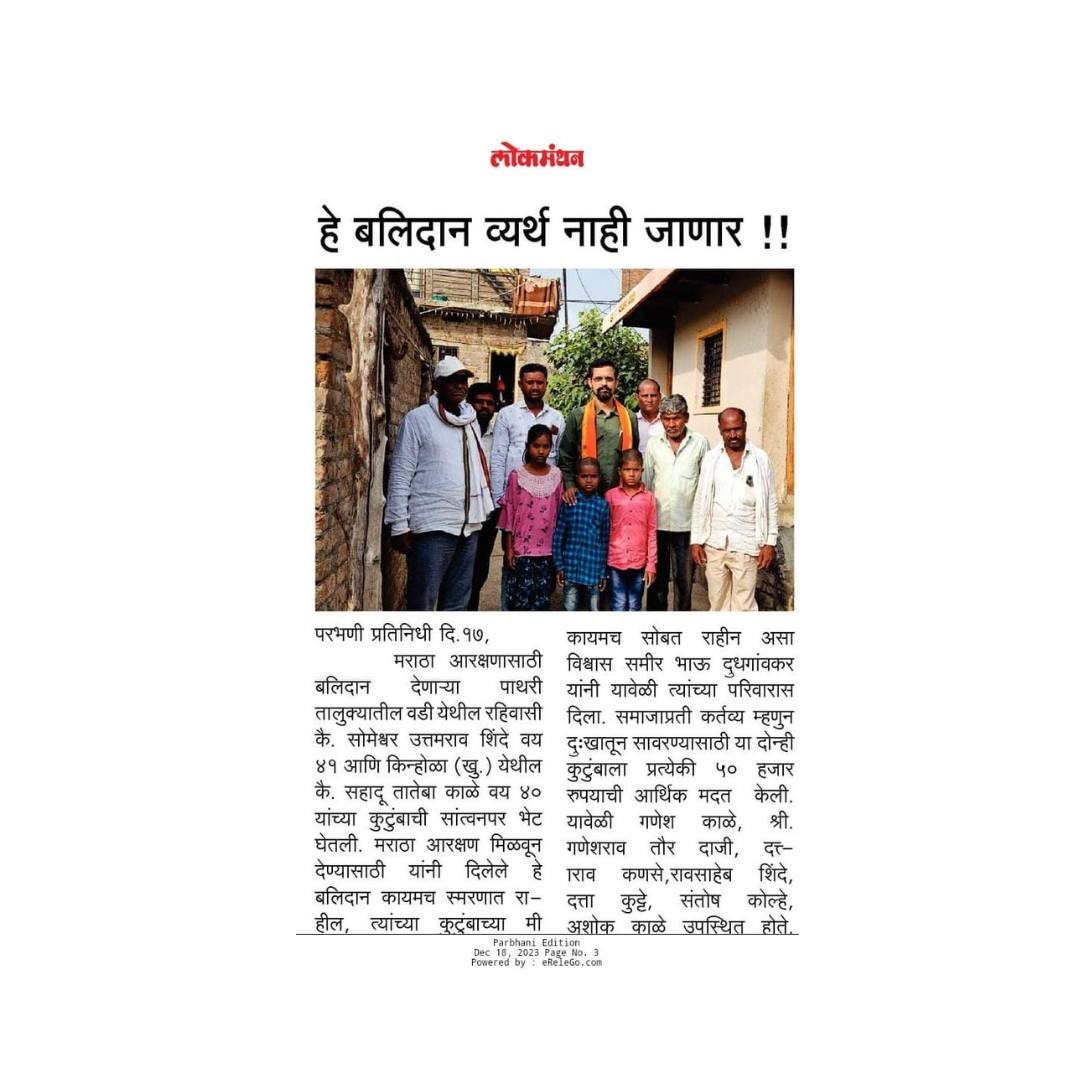 लोकमंथन

हे बलिदान व्यर्थ नाही जाणार !!

परभणी प्रतिनिधी दि.१७,

मराठा आरक्षणासाठी बलिदान देणाऱ्या पाथरी तालुक्यातील वडी येथील रहिवासी कै. सोमेश्वर उत्तमराव शिंदे वय ४१ आणि किन्होळा (खु.) येथील कै. सहादू तातेबा काळे वय ४० यांच्या कुटुंबाची सांत्वनपर भेट घेतली. मराठा आरक्षण मिळवून देण्यासाठी यांनी दिलेले हे बलिदान कायमच स्मरणात राहील, त्यांच्या कुटुंबाच्या मी कायमच सोबत राहीन असा विश्वास समीर भाऊ दुधगांवकर यांनी यावेळी त्यांच्या परिवारास दिला. समाजाप्रती कर्तव्य म्हणुन दुःखातून सावरण्यासाठी या दोन्ही कुटुंबाला प्रत्येकी ५० हजार रुपयाची आर्थिक मदत केली. यावेळी गणेश काळे, श्री. गणेशराव तौर दाजी, दत्तराव कणसे,रावसाहेब शिंदे, दत्ता कुट्टे, संतोष कोल्हे, अशोक काळे उपस्थित होते.

Parbhani Edition
Dec 18, 2023 Page No. 3
Powered by : eReleGo.com